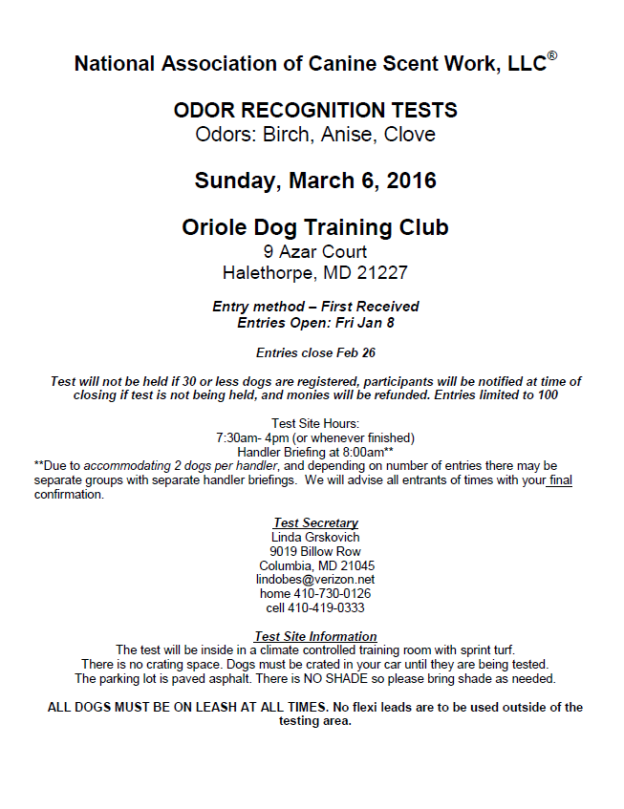 National Association of Canine Scent Work, LLC®

ODOR RECOGNITION TESTS
Odors: Birch, Anise, Clove

Sunday, March 6, 2016

Oriole Dog Training Club
9 Azar Court
Halethorpe, MD 21227

Entry method – First Received
Entries Open: Fri Jan 8

Entries close Feb 26

Test will not be held if 30 or less dogs are registered, participants will be notified at time of closing if test is not being held, and monies will be refunded. Entries limited to 100

Test Site Hours:
7:30am- 4pm (or whenever finished)
Handler Briefing at 8:00am**

**Due to accommodating 2 dogs per handler, and depending on number of entries there may be separate groups with separate handler briefings. We will advise all entrants of times with your final confirmation.

Test Secretary
Linda Grskovich
9019 Billow Row
Columbia, MD 21045
lindobes@verizon.net
home 410-730-0126
cell 410-419-0333

Test Site Information
The test will be inside in a climate controlled training room with sprint turf.
There is no crating space. Dogs must be crated in your car until they are being tested.
The parking lot is paved asphalt. There is NO SHADE so please bring shade as needed.

ALL DOGS MUST BE ON LEASH AT ALL TIMES. No flexi leads are to be used outside of the testing area.